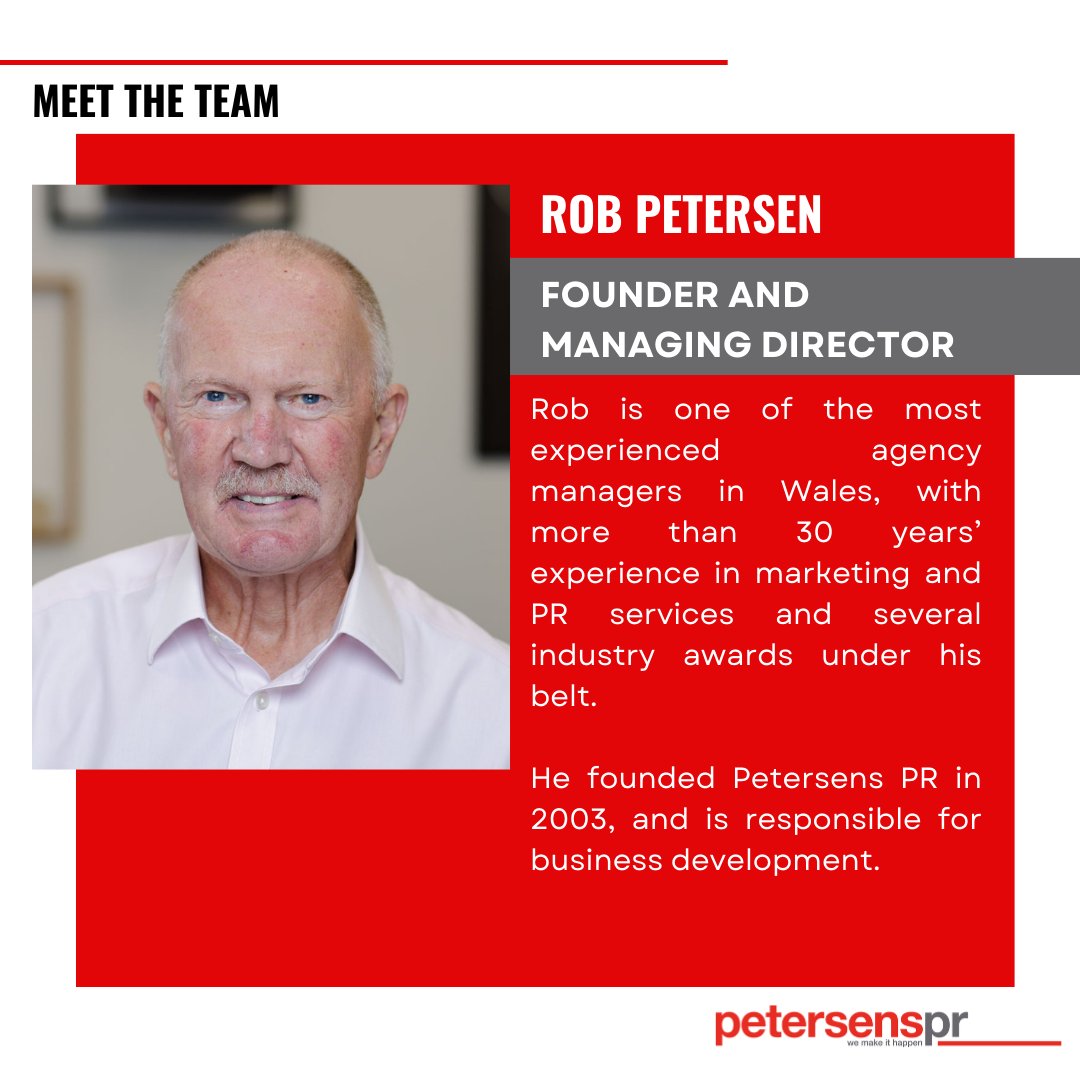 MEET THE TEAM

ROB PETERSEN

FOUNDER AND MANAGING DIRECTOR

Rob is one of the most experienced agency managers in Wales, with more than 30 years' experience in marketing and PR services and several industry awards under his belt.

He founded Petersens PR in 2003, and is responsible for business development.

petersenspr
we make it happen